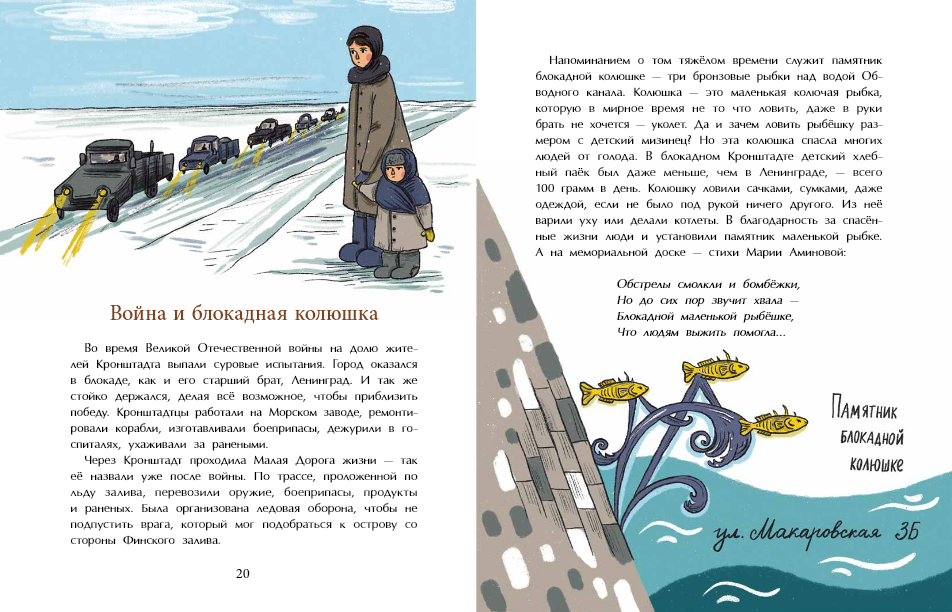 Война и блокадная колюшка

Во время Великой Отечественной войны на долю жителей Кронштадта выпали суровые испытания. Город оказался в блокаде, как и его старший брат, Ленинград. И так же стойко держался, делая всё возможное, чтобы приблизить победу. Кронштадтцы работали на Морском заводе, ремонтировали корабли, изготавливали боеприпасы, дежурили в госпиталях, ухаживали за ранеными.

Через Кронштадт проходила Малая Дорога жизни — так её назвали уже после войны. По трассе, проложенной по льду залива, перевозили оружие, боеприпасы, продукты и раненых. Была организована ледовая оборона, чтобы не подпустить врага, который мог подобраться к острову со стороны Финского залива.

20

Напоминанием о том тяжёлом времени служит памятник блокадной колюшке — три бронзовые рыбки над водой Обводного канала. Колюшка — это маленькая колючая рыбка, которую в мирное время не то что ловить, даже в руки брать не хочется — уколет. Да и зачем ловить рыбёшку размером с детский мизинец? Но эта колюшка спасла многих людей от голода. В блокадном Кронштадте детский хлебный паёк был даже меньше, чем в Ленинграде, — всего 100 грамм в день. Колюшку ловили сачками, сумками, даже одеждой, если не было под рукой ничего другого. Из неё варили уху или делали котлеты. В благодарность за спасённые жизни люди и установили памятник маленькой рыбке. А на мемориальной доске — стихи Марии Аминовой:

Обстрелы смолкли и бомбёжки,
Но до сих пор звучит хвала —
Блокадной маленькой рыбёшке,
Что людям выжить помогла...

Памятник блокадной колюшке

ул. Макаровская 3Б